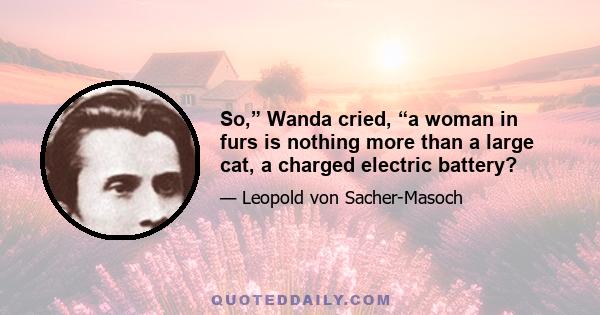 So,” Wanda cried, “a woman in furs is nothing more than a large cat, a charged electric battery?

— Leopold von Sacher-Masoch

QUOTEDDAILY.COM